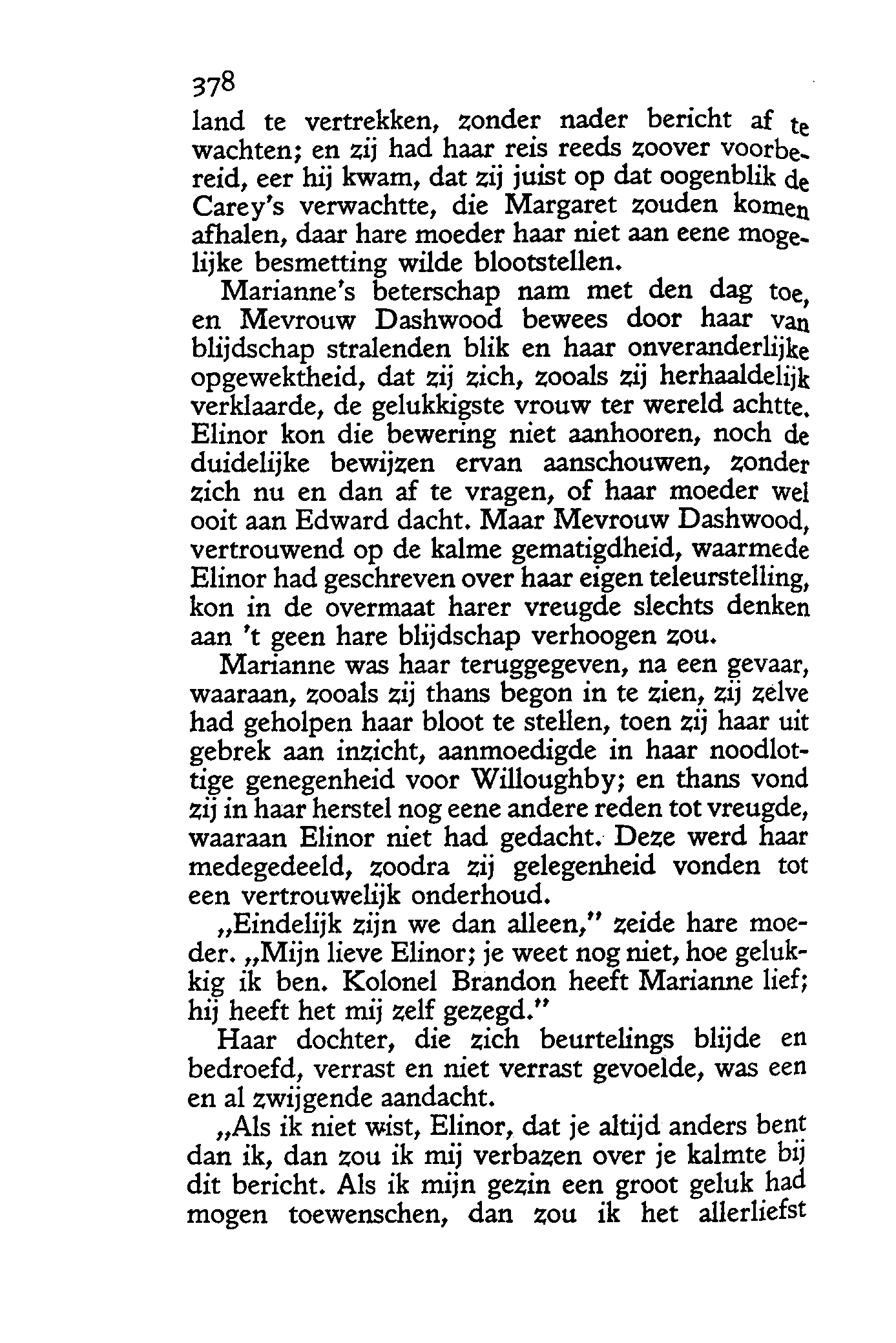 378

land te vertrekken, zonder nader bericht af te wachten; en zij had haar reis reeds zoover voorbereid, eer hij kwam, dat zij juist op dat oogenblik de Carey's verwachtte, die Margaret zouden komen afhalen, daar hare moeder haar niet aan eene mogelijke besmetting wilde blootstellen.

Marianne's beterschap nam met den dag toe, en Mevrouw Dashwood bewees door haar van blijdschap stralenden blik en haar onveranderlijke opgewektheid, dat zij zich, zooals zij herhaaldelijk verklaarde, de gelukkigste vrouw ter wereld achtte. Elinor kon die bewering niet aanhooren, noch de duidelijke bewijzen ervan aanschouwen, zonder zich nu en dan af te vragen, of haar moeder wel ooit aan Edward dacht. Maar Mevrouw Dashwood, vertrouwend op de kalme gematigdheid, waarmede Elinor had geschreven over haar eigen teleurstelling, kon in de overmaat harer vreugde slechts denken aan 't geen hare blijdschap verhoogen zou.

Marianne was haar teruggegeven, na een gevaar, waaraan, zooals zij thans begon in te zien, zij zelve had geholpen haar bloot te stellen, toen zij haar uit gebrek aan inzicht, aanmoedigde in haar noodlottige genegenheid voor Willoughby; en thans vond zij in haar herstel nog eene andere reden tot vreugde, waaraan Elinor niet had gedacht. Deze werd haar medegedeeld, zoodra zij gelegenheid vonden tot een vertrouwelijk onderhoud.

„Eindelijk zijn we dan alleen," zeide hare moeder. „Mijn lieve Elinor; je weet nog niet, hoe gelukkig ik ben. Kolonel Brandon heeft Marianne lief; hij heeft het mij zelf gezegd."

Haar dochter, die zich beurtelings blijde en bedroefd, verrast en niet verrast gevoelde, was een en al zwijgende aandacht.

„Als ik niet wist, Elinor, dat je altijd anders bent dan ik, dan zou ik mij verbazen over je kalmte bij dit bericht. Als ik mijn gezin een groot geluk had mogen toewenschen, dan zou ik het allerliefst